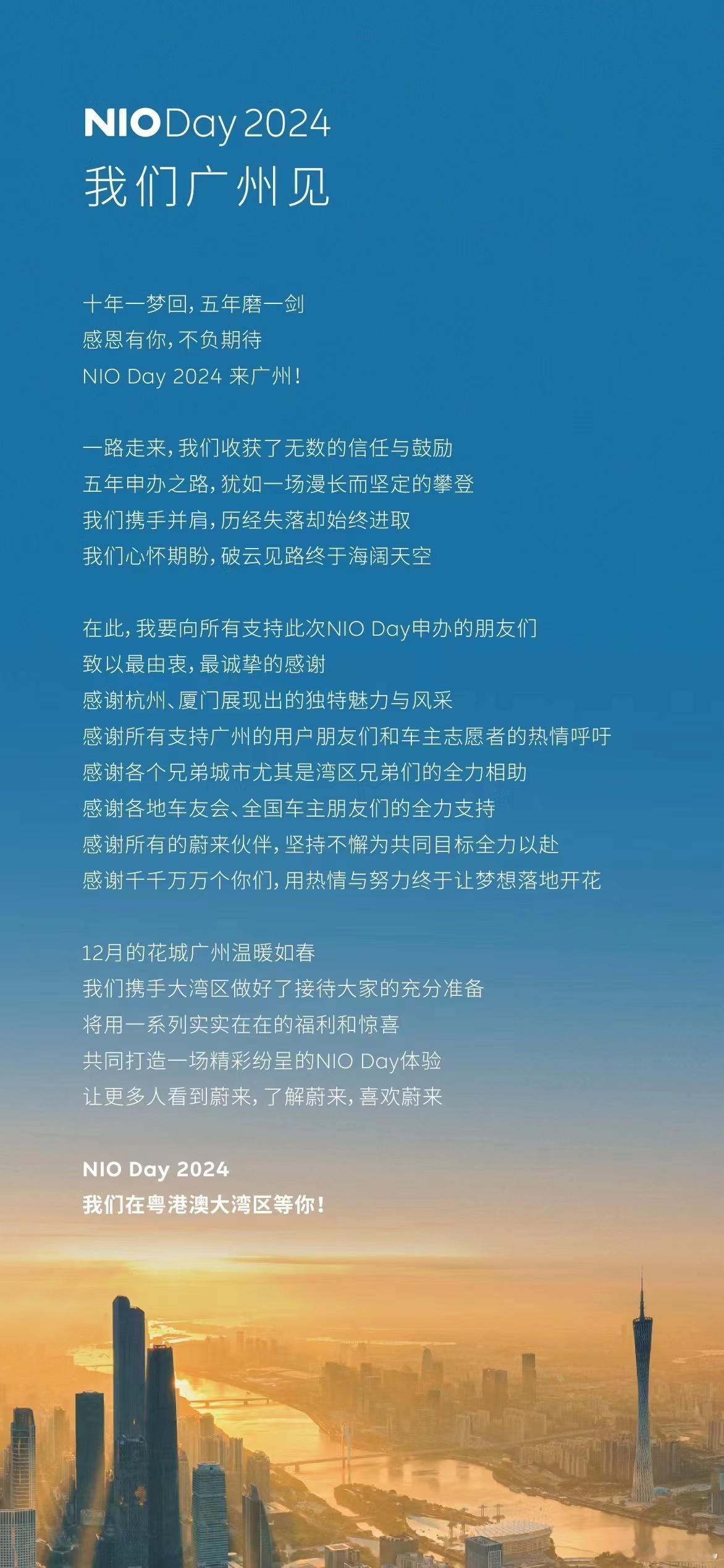 NIO Day 2024
我们广州见

十年一梦回，五年磨一剑
感恩有你，不负期待
NIO Day 2024 来广州！

一路走来，我们收获了无数的信任与鼓励
五年申办之路，犹如一场漫长而坚定的攀登
我们携手并肩，历经失落却始终进取
我们心怀期盼，破云见路终于海阔天空

在此，我要向所有支持此次NIO Day申办的朋友们
致以最由衷，最诚挚的感谢
感谢杭州、厦门展现出的独特魅力与风采
感谢所有支持广州的用户朋友们和车主志愿者的热情呼吁
感谢各个兄弟城市尤其是湾区兄弟们的全力相助
感谢各地车友会、全国车主朋友们的全力支持
感谢所有的蔚来伙伴，坚持不懈为共同目标全力以赴
感谢千千万万个你们，用热情与努力终于让梦想落地开花

12月的花城广州温暖如春
我们携手大湾区做好了接待大家的充分准备
将用一系列实实在在的福利和惊喜
共同打造一场精彩纷呈的NIO Day体验
让更多人看到蔚来，了解蔚来，喜欢蔚来

NIO Day 2024
我们在粤港澳大湾区等你！